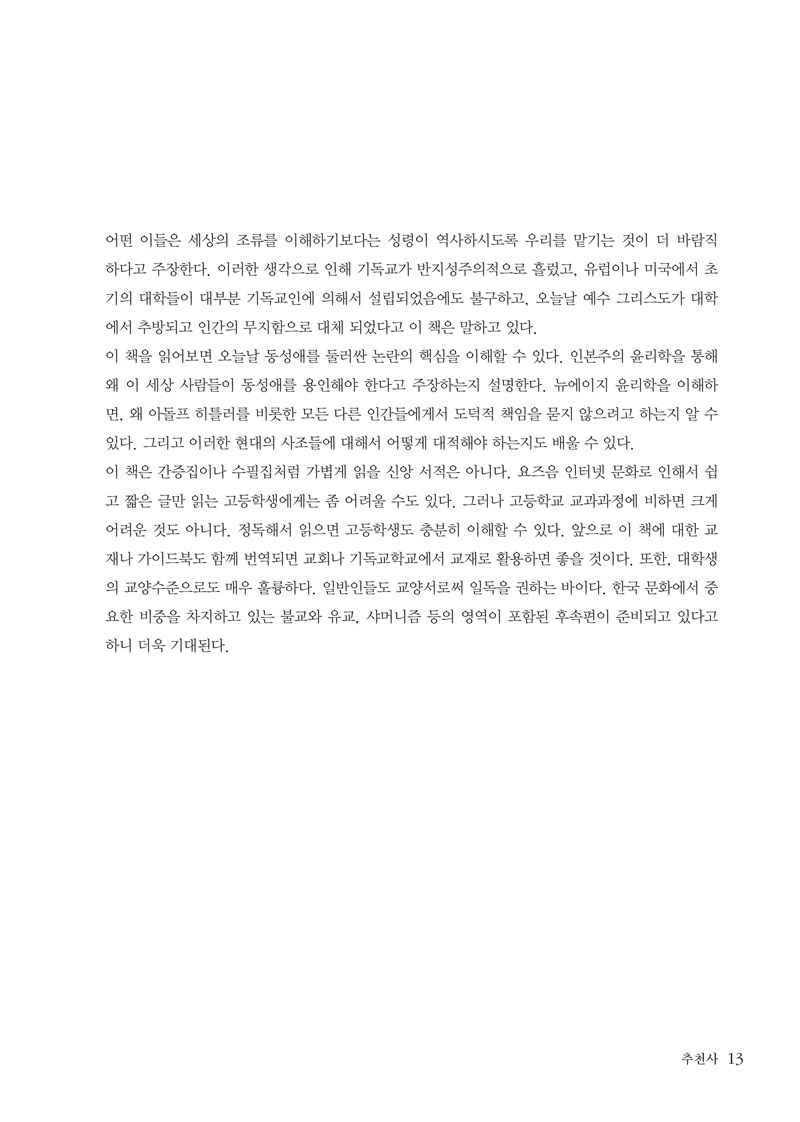 어떤 이들은 세상의 조류를 이해하기보다는 성령이 역사하시도록 우리를 맡기는 것이 더 바람직하다고 주장한다. 이러한 생각으로 인해 기독교가 반지성주의적으로 흘렀고, 유럽이나 미국에서 초기의 대학들이 대부분 기독교인에 의해서 설립되었음에도 불구하고, 오늘날 예수 그리스도가 대학에서 추방되고 인간의 무지함으로 대체 되었다고 이 책은 말하고 있다.
이 책을 읽어보면 오늘날 동성애를 둘러싼 논란의 핵심을 이해할 수 있다. 인본주의 윤리학을 통해 왜 이 세상 사람들이 동성애를 용인해야 한다고 주장하는지 설명한다. 뉴에이지 윤리학을 이해하면, 왜 아돌프 히틀러를 비롯한 모든 다른 인간들에게서 도덕적 책임을 묻지 않으려고 하는지 알 수 있다. 그리고 이러한 현대의 사조들에 대해서 어떻게 대적해야 하는지도 배울 수 있다.
이 책은 간증집이나 수필집처럼 가볍게 읽을 신앙 서적은 아니다. 요즈음 인터넷 문화로 인해서 쉽고 짧은 글만 읽는 고등학생에게는 좀 어려울 수도 있다. 그러나 고등학교 교과과정에 비하면 크게 어려운 것도 아니다. 정독해서 읽으면 고등학생도 충분히 이해할 수 있다. 앞으로 이 책에 대한 교재나 가이드북도 함께 번역되면 교회나 기독교학교에서 교재로 활용하면 좋을 것이다. 또한, 대학생의 교양수준으로도 매우 훌륭하다. 일반인들도 교양서로써 일독을 권하는 바이다. 한국 문화에서 중요한 비중을 차지하고 있는 불교와 유교, 샤머니즘 등의 영역이 포함된 후속편이 준비되고 있다고 하니 더욱 기대된다.

추천사 13